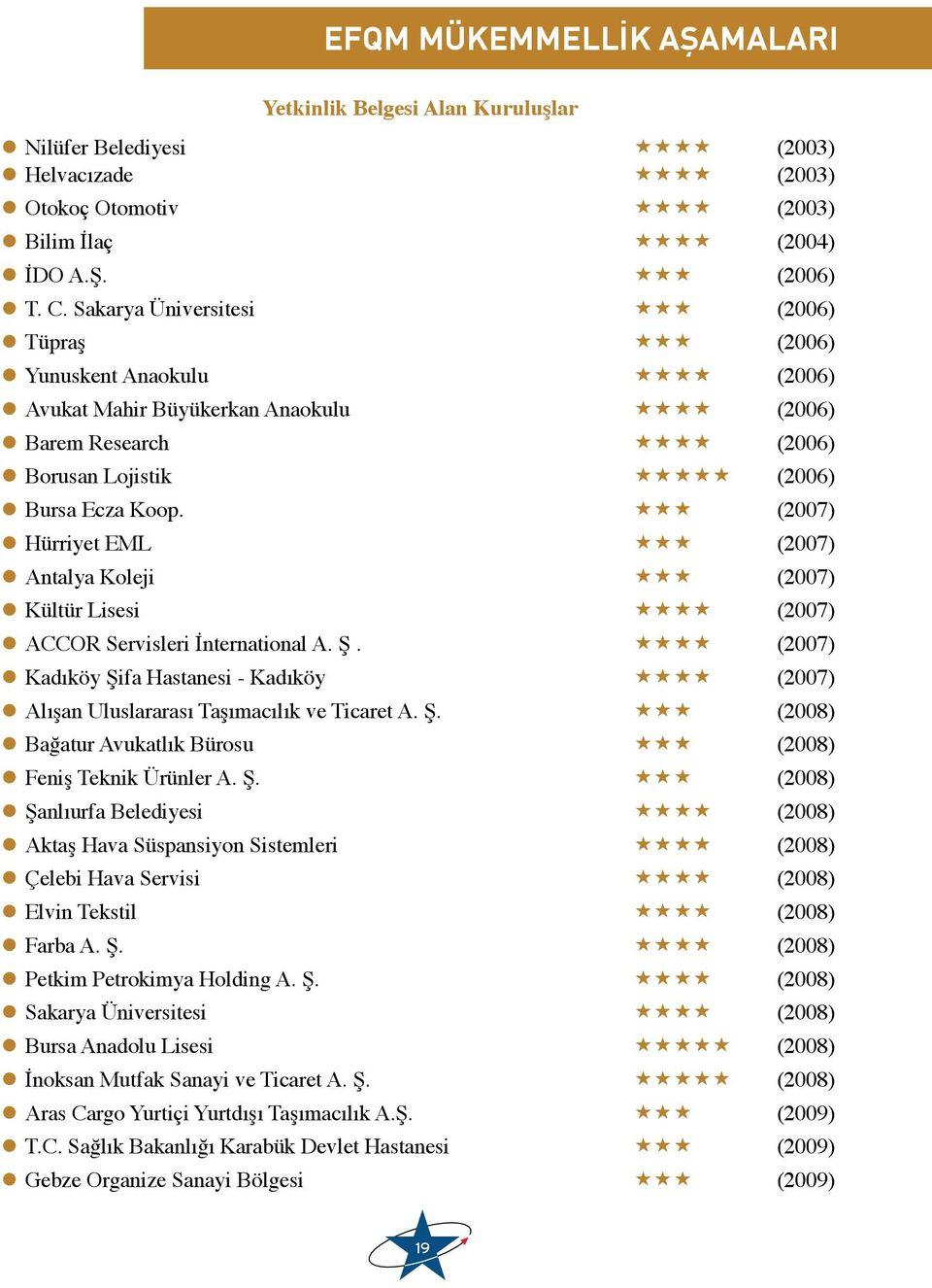 EFQM MÜKEMMELLİK AŞAMALARI

Yetkinlik Belgesi Alan Kuruluşlar

| | | |
|---|---|---|
| Nilüfer Belediyesi | ★★★★ | (2003) |
| Helvacızade | ★★★★ | (2003) |
| Otokoç Otomotiv | ★★★★ | (2003) |
| Bilim İlaç | ★★★★ | (2004) |
| İDO A.Ş. | ★★★ | (2006) |
| T. C. Sakarya Üniversitesi | ★★★ | (2006) |
| Tüpraş | ★★★ | (2006) |
| Yunuskent Anaokulu | ★★★★ | (2006) |
| Avukat Mahir Büyükerkan Anaokulu | ★★★★ | (2006) |
| Barem Research | ★★★★ | (2006) |
| Borusan Lojistik | ★★★★★ | (2006) |
| Bursa Ecza Koop. | ★★★ | (2007) |
| Hürriyet EML | ★★★ | (2007) |
| Antalya Koleji | ★★★ | (2007) |
| Kültür Lisesi | ★★★★ | (2007) |
| ACCOR Servisleri İnternational A. Ş . | ★★★★ | (2007) |
| Kadıköy Şifa Hastanesi - Kadıköy | ★★★★ | (2007) |
| Alışan Uluslararası Taşımacılık ve Ticaret A. Ş. | ★★★ | (2008) |
| Bağatur Avukatlık Bürosu | ★★★ | (2008) |
| Feniş Teknik Ürünler A. Ş. | ★★★ | (2008) |
| Şanlıurfa Belediyesi | ★★★★ | (2008) |
| Aktaş Hava Süspansiyon Sistemleri | ★★★★ | (2008) |
| Çelebi Hava Servisi | ★★★★ | (2008) |
| Elvin Tekstil | ★★★★ | (2008) |
| Farba A. Ş. | ★★★★ | (2008) |
| Petkim Petrokimya Holding A. Ş. | ★★★★ | (2008) |
| Sakarya Üniversitesi | ★★★★ | (2008) |
| Bursa Anadolu Lisesi | ★★★★★ | (2008) |
| İnoksan Mutfak Sanayi ve Ticaret A. Ş. | ★★★★★ | (2008) |
| Aras Cargo Yurtiçi Yurtdışı Taşımacılık A.Ş. | ★★★ | (2009) |
| T.C. Sağlık Bakanlığı Karabük Devlet Hastanesi | ★★★ | (2009) |
| Gebze Organize Sanayi Bölgesi | ★★★ | (2009) |

19